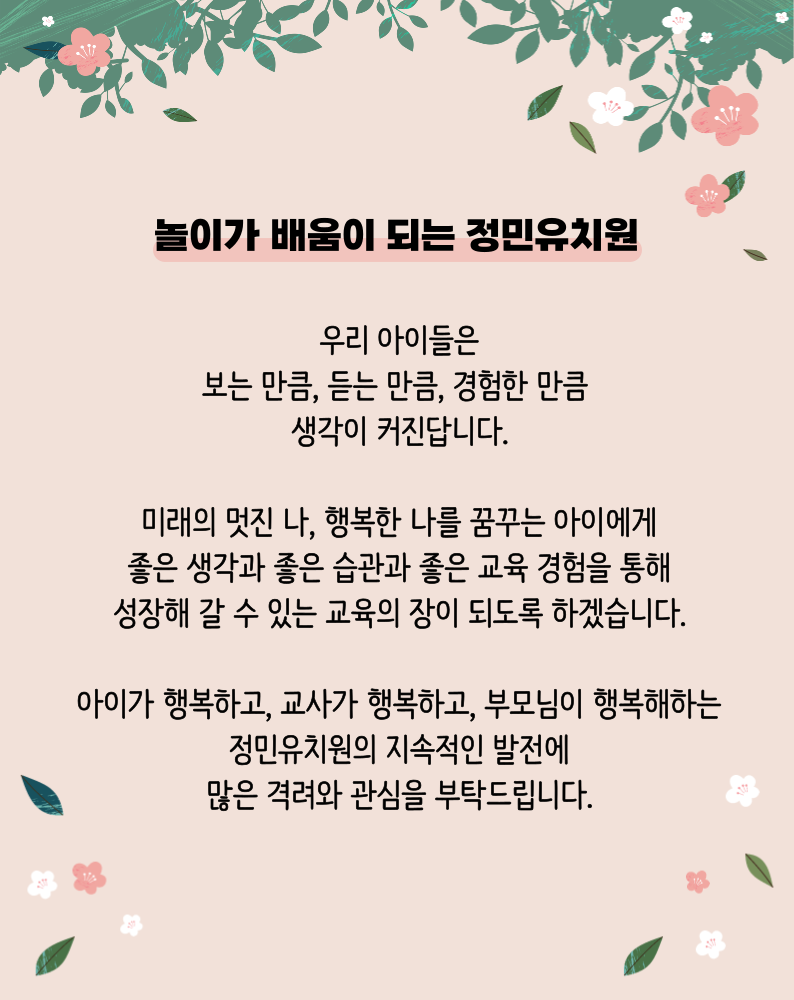 놀이가 배움이 되는 정민유치원

우리 아이들은
보는 만큼, 듣는 만큼, 경험한 만큼
생각이 커진답니다.

미래의 멋진 나, 행복한 나를 꿈꾸는 아이에게
좋은 생각과 좋은 습관과 좋은 교육 경험을 통해
성장해 갈 수 있는 교육의 장이 되도록 하겠습니다.

아이가 행복하고, 교사가 행복하고, 부모님이 행복해하는
정민유치원의 지속적인 발전에
많은 격려와 관심을 부탁드립니다.